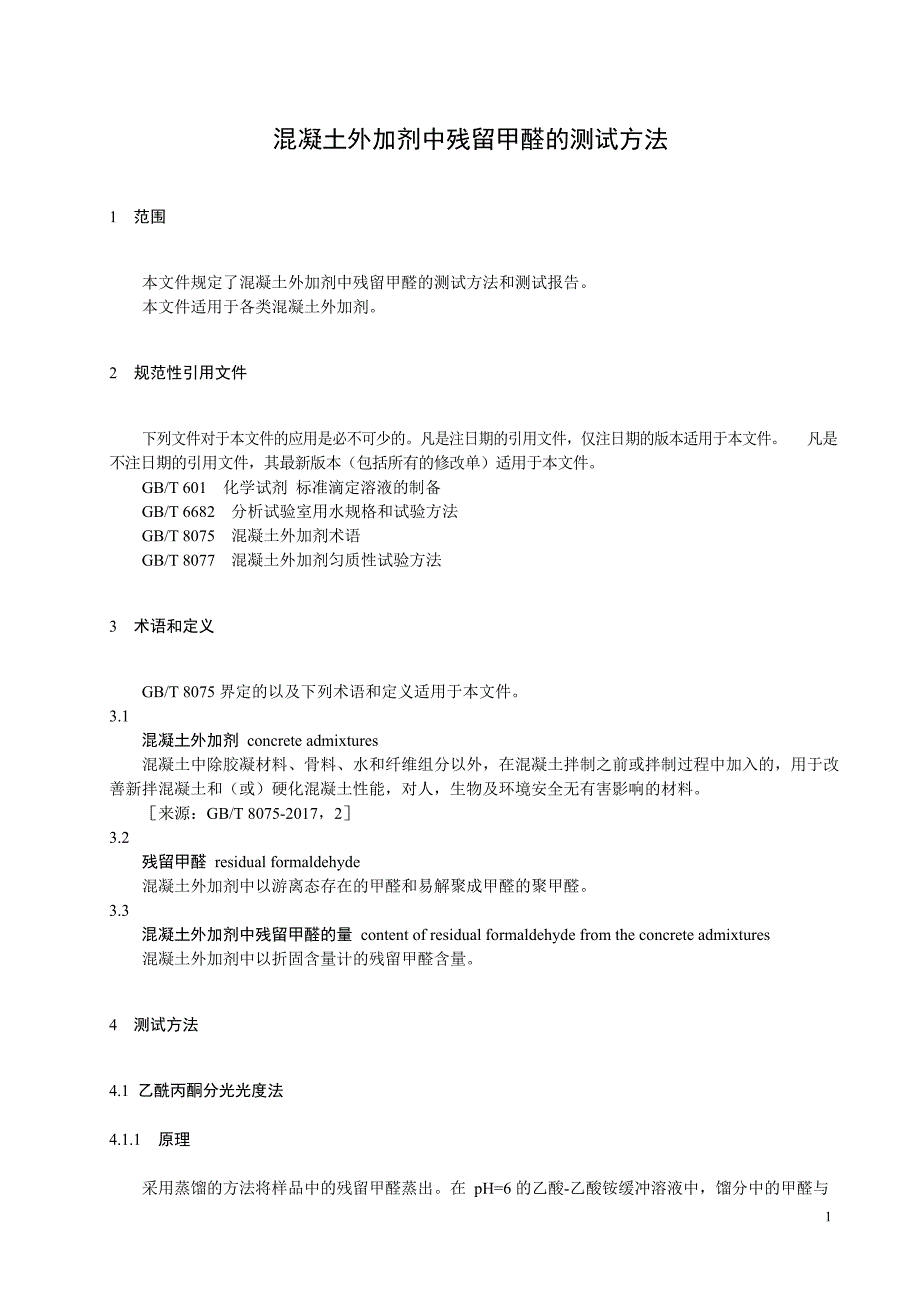 混凝土外加剂中残留甲醛的测试方法

1 范围

本文件规定了混凝土外加剂中残留甲醛的测试方法和测试报告。
本文件适用于各类混凝土外加剂。

2 规范性引用文件

下列文件对于本文件的应用是必不可少的。凡是注日期的引用文件，仅注日期的版本适用于本文件。 凡是不注日期的引用文件，其最新版本（包括所有的修改单）适用于本文件。
GB/T 601 化学试剂 标准滴定溶液的制备
GB/T 6682 分析试验室用水规格和试验方法
GB/T 8075 混凝土外加剂术语
GB/T 8077 混凝土外加剂匀质性试验方法

3 术语和定义

GB/T 8075 界定的以及下列术语和定义适用于本文件。
3.1
混凝土外加剂 concrete admixtures
混凝土中除胶凝材料、骨料、水和纤维组分以外，在混凝土拌制之前或拌制过程中加入的，用于改善新拌混凝土和（或）硬化混凝土性能，对人，生物及环境安全无有害影响的材料。
［来源：GB/T 8075-2017，2］
3.2
残留甲醛 residual formaldehyde
混凝土外加剂中以游离态存在的甲醛和易解聚成甲醛的聚甲醛。
3.3
混凝土外加剂中残留甲醛的量 content of residual formaldehyde from the concrete admixtures
混凝土外加剂中以折固含量计的残留甲醛含量。

4 测试方法

4.1 乙酰丙酮分光光度法

4.1.1 原理

采用蒸馏的方法将样品中的残留甲醛蒸出。在 pH=6 的乙酸-乙酸铵缓冲溶液中，馏分中的甲醛与

1